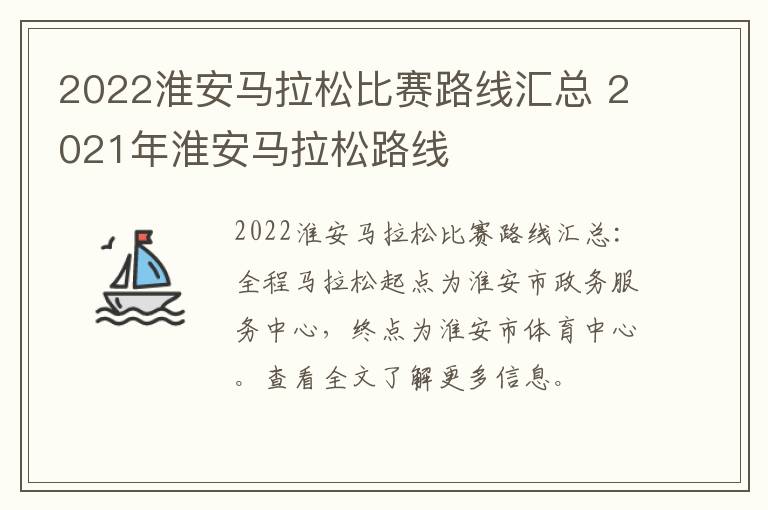 2022淮安马拉松比赛路线汇总 2021年淮安马拉松路线

2022淮安马拉松比赛路线汇总：全程马拉松起点为淮安市政务服务中心，终点为淮安市体育中心。查看全文了解更多信息。